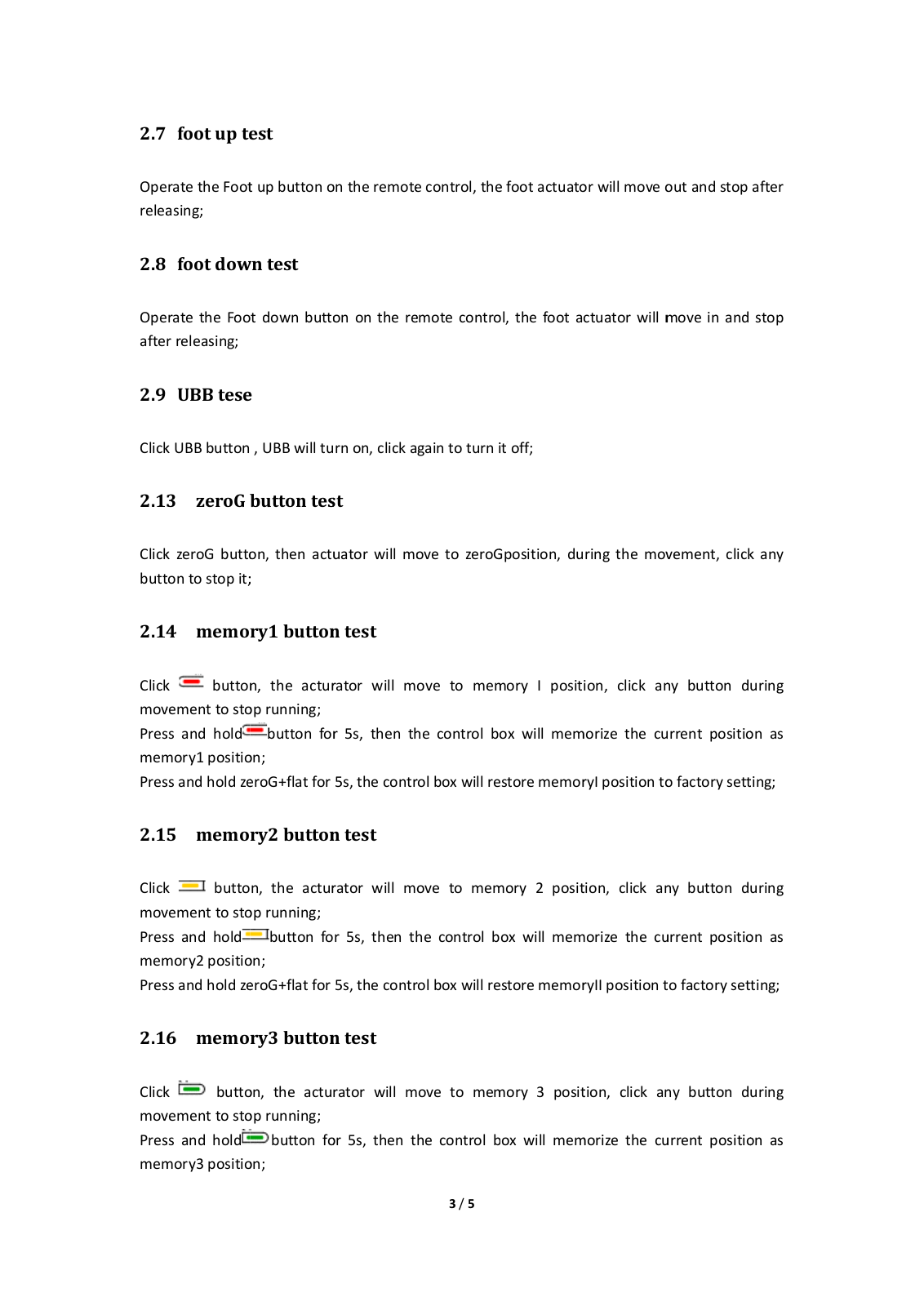 2.7 foot up test

Operate the Foot up button on the remote control, the foot actuator will move out and stop after releasing;

2.8 foot down test

Operate the Foot down button on the remote control, the foot actuator will move in and stop after releasing;

2.9 UBB tese

Click UBB button , UBB will turn on, click again to turn it off;

2.13 zeroG button test

Click zeroG button, then actuator will move to zeroGposition, during the movement, click any button to stop it;

2.14 memory1 button test

Click button, the acturator will move to memory I position, click any button during movement to stop running;
Press and hold button for 5s, then the control box will memorize the current position as memory1 position;
Press and hold zeroG+flat for 5s, the control box will restore memoryI position to factory setting;

2.15 memory2 button test

Click button, the acturator will move to memory 2 position, click any button during movement to stop running;
Press and hold button for 5s, then the control box will memorize the current position as memory2 position;
Press and hold zeroG+flat for 5s, the control box will restore memoryII position to factory setting;

2.16 memory3 button test

Click button, the acturator will move to memory 3 position, click any button during movement to stop running;
Press and hold button for 5s, then the control box will memorize the current position as memory3 position;

3 / 5